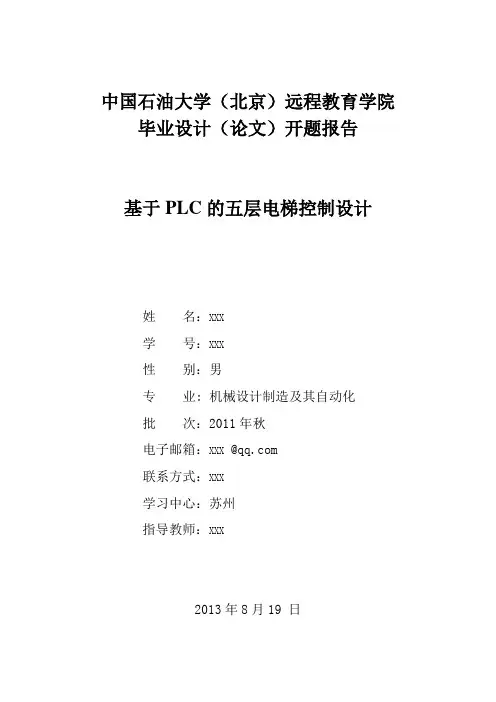 中国石油大学（北京）远程教育学院
毕业设计（论文）开题报告

基于 PLC 的五层电梯控制设计

姓　　名：xxx
学　　号：xxx
性　　别：男
专　　业：机械设计制造及其自动化
批　　次：2011 年秋
电子邮箱：xxx @qq.com
联系方式：xxx
学习中心：苏州
指导教师：xxx

2013 年 8 月 19 日